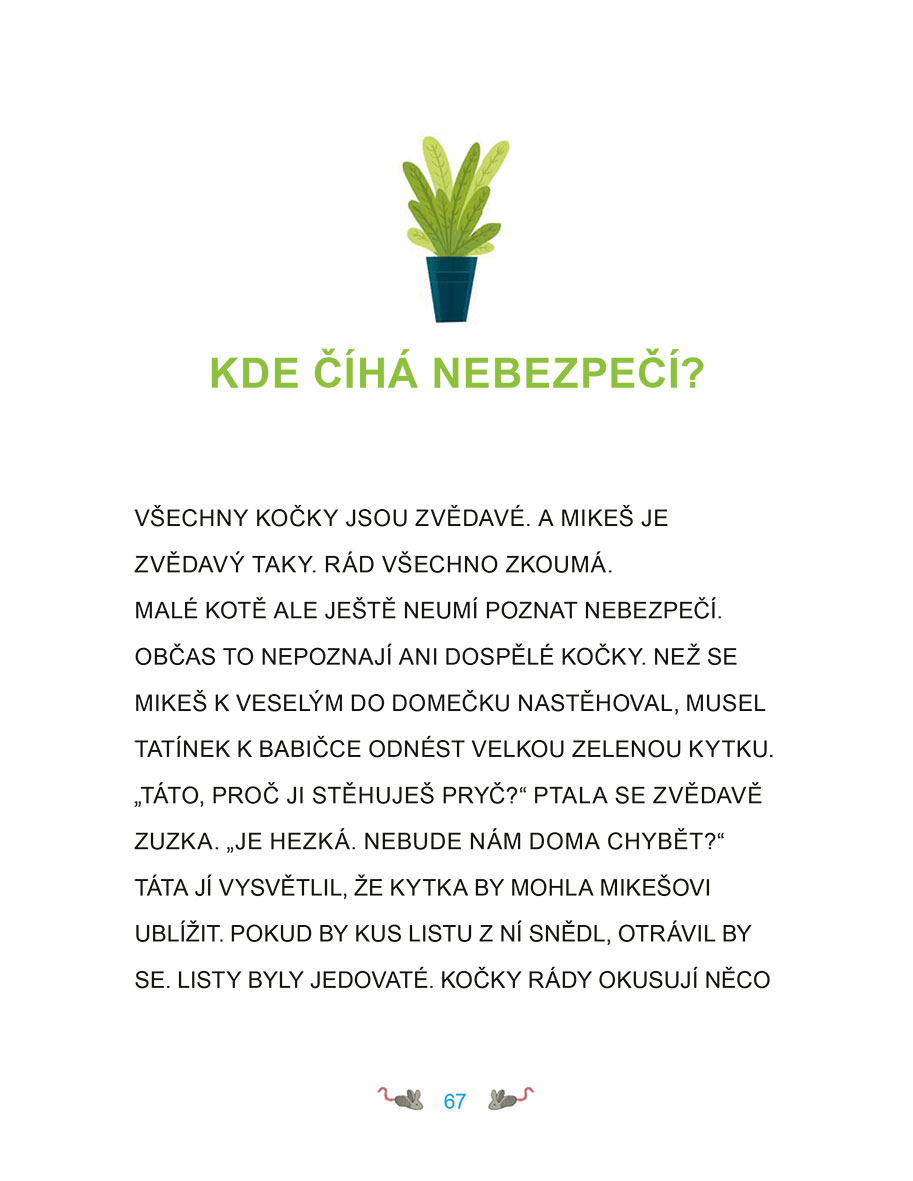 KDE ČÍHÁ NEBEZPEČÍ?

VŠECHNY KOČKY JSOU ZVĚDAVÉ. A MIKEŠ JE ZVĚDAVÝ TAKY. RÁD VŠECHNO ZKOUMÁ.
MALÉ KOTĚ ALE JEŠTĚ NEUMÍ POZNAT NEBEZPEČÍ. OBČAS TO NEPOZNAJÍ ANI DOSPĚLÉ KOČKY. NEŽ SE MIKEŠ K VESELÝM DO DOMEČKU NASTĚHOVAL, MUSEL TATÍNEK K BABIČCE ODNÉST VELKOU ZELENOU KYTKU. „TÁTO, PROČ JI STĚHUJEŠ PRYČ?“ PTALA SE ZVĚDAVĚ ZUZKA. „JE HEZKÁ. NEBUDE NÁM DOMA CHYBĚT?“ TÁTA JÍ VYSVĚTLIL, ŽE KYTKA BY MOHLA MIKEŠOVI UBLÍŽIT. POKUD BY KUS LISTU Z NÍ SNĚDL, OTRÁVIL BY SE. LISTY BYLY JEDOVATÉ. KOČKY RÁDY OKUSUJÍ NĚCO

67